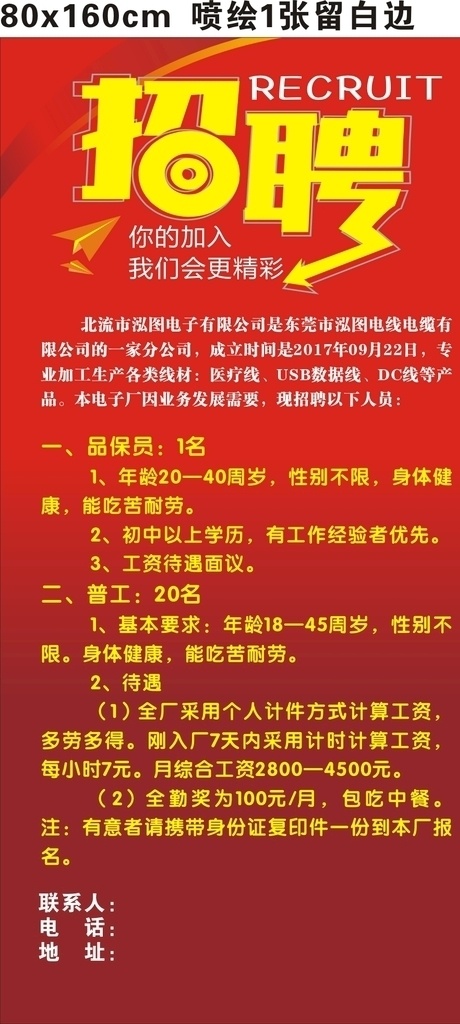 80x160cm 喷绘1张留白边

RECRUIT
招聘
你的加入
我们会更精彩

北流市泓图电子有限公司是东莞市泓图电线电缆有限公司的一家分公司，成立时间是2017年09月22日，专业加工生产各类线材：医疗线、USB数据线、DC线等产品。本电子厂因业务发展需要，现招聘以下人员：

一、品保员：1名
1、年龄20—40周岁，性别不限，身体健康，能吃苦耐劳。
2、初中以上学历，有工作经验者优先。
3、工资待遇面议。
二、普工：20名
1、基本要求：年龄18—45周岁，性别不限。身体健康，能吃苦耐劳。
2、待遇
（1）全厂采用个人计件方式计算工资，多劳多得。刚入厂7天内采用计时计算工资，每小时7元。月综合工资2800—4500元。
（2）全勤奖为100元/月，包吃中餐。
注：有意者请携带身份证复印件一份到本厂报名。

联系人：
电　话：
地　址：